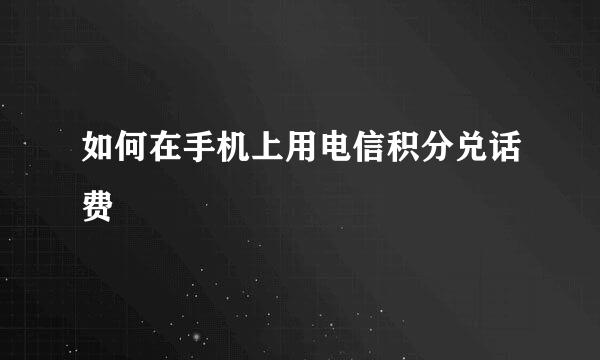 如何在手机上用电信积分兑话费